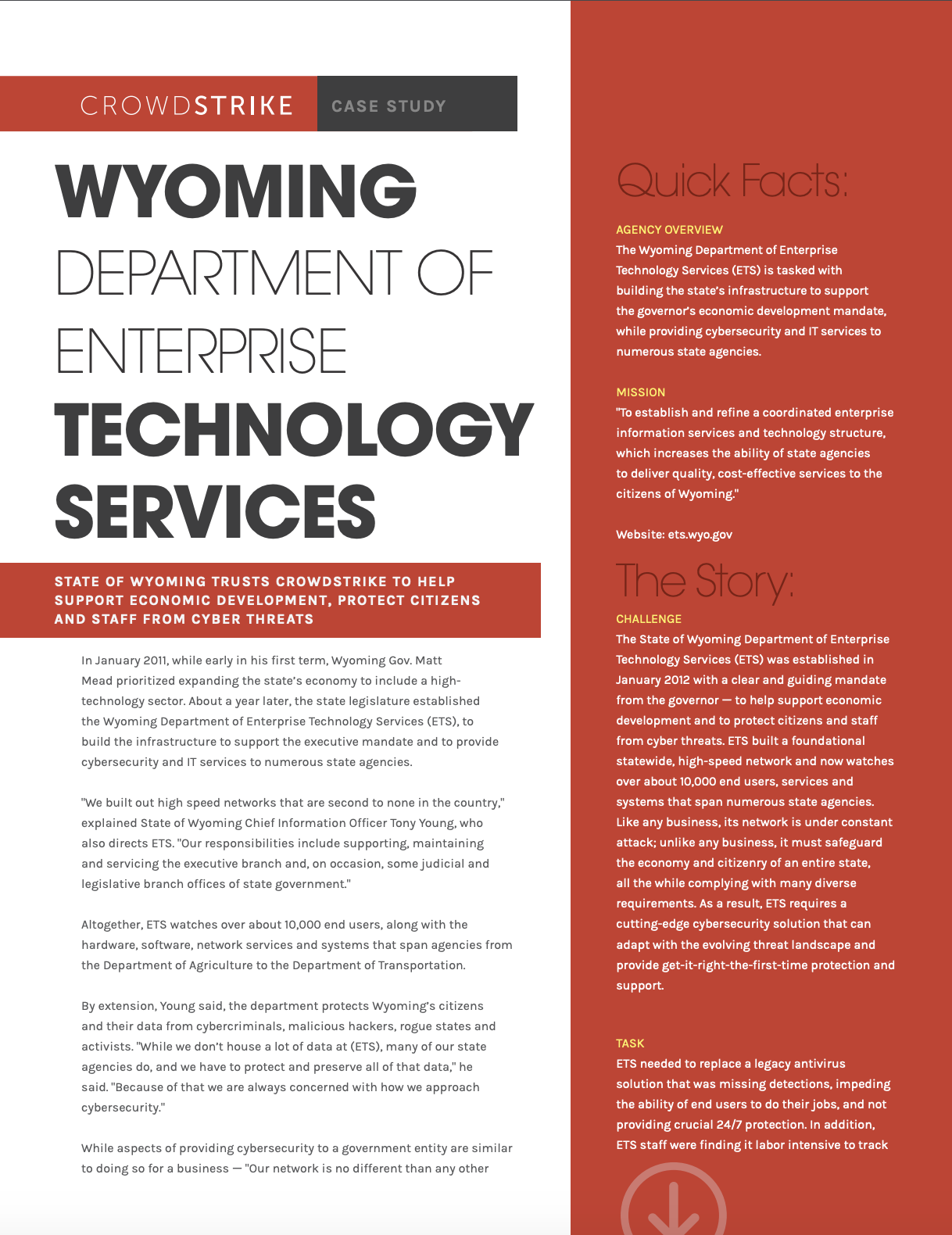 CROWDSTRIKE CASE STUDY

WYOMING DEPARTMENT OF ENTERPRISE TECHNOLOGY SERVICES

STATE OF WYOMING TRUSTS CROWDSTRIKE TO HELP SUPPORT ECONOMIC DEVELOPMENT, PROTECT CITIZENS AND STAFF FROM CYBER THREATS

In January 2011, while early in his first term, Wyoming Gov. Matt Mead prioritized expanding the state's economy to include a high-technology sector. About a year later, the state legislature established the Wyoming Department of Enterprise Technology Services (ETS), to build the infrastructure to support the executive mandate and to provide cybersecurity and IT services to numerous state agencies.

"We built out high speed networks that are second to none in the country," explained State of Wyoming Chief Information Officer Tony Young, who also directs ETS. "Our responsibilities include supporting, maintaining and servicing the executive branch and, on occasion, some judicial and legislative branch offices of state government."

Altogether, ETS watches over about 10,000 end users, along with the hardware, software, network services and systems that span agencies from the Department of Agriculture to the Department of Transportation.

By extension, Young said, the department protects Wyoming's citizens and their data from cybercriminals, malicious hackers, rogue states and activists. "While we don't house a lot of data at (ETS), many of our state agencies do, and we have to protect and preserve all of that data," he said. "Because of that we are always concerned with how we approach cybersecurity."

While aspects of providing cybersecurity to a government entity are similar to doing so for a business — "Our network is no different than any other

Quick Facts:

AGENCY OVERVIEW
The Wyoming Department of Enterprise Technology Services (ETS) is tasked with building the state's infrastructure to support the governor's economic development mandate, while providing cybersecurity and IT services to numerous state agencies.

MISSION
"To establish and refine a coordinated enterprise information services and technology structure, which increases the ability of state agencies to deliver quality, cost-effective services to the citizens of Wyoming."

Website: ets.wyo.gov

The Story:

CHALLENGE
The State of Wyoming Department of Enterprise Technology Services (ETS) was established in January 2012 with a clear and guiding mandate from the governor — to help support economic development and to protect citizens and staff from cyber threats. ETS built a foundational statewide, high-speed network and now watches over about 10,000 end users, services and systems that span numerous state agencies. Like any business, its network is under constant attack; unlike any business, it must safeguard the economy and citizenry of an entire state, all the while complying with many diverse requirements. As a result, ETS requires a cutting-edge cybersecurity solution that can adapt with the evolving threat landscape and provide get-it-right-the-first-time protection and support.

TASK
ETS needed to replace a legacy antivirus solution that was missing detections, impeding the ability of end users to do their jobs, and not providing crucial 24/7 protection. In addition, ETS staff were finding it labor intensive to track